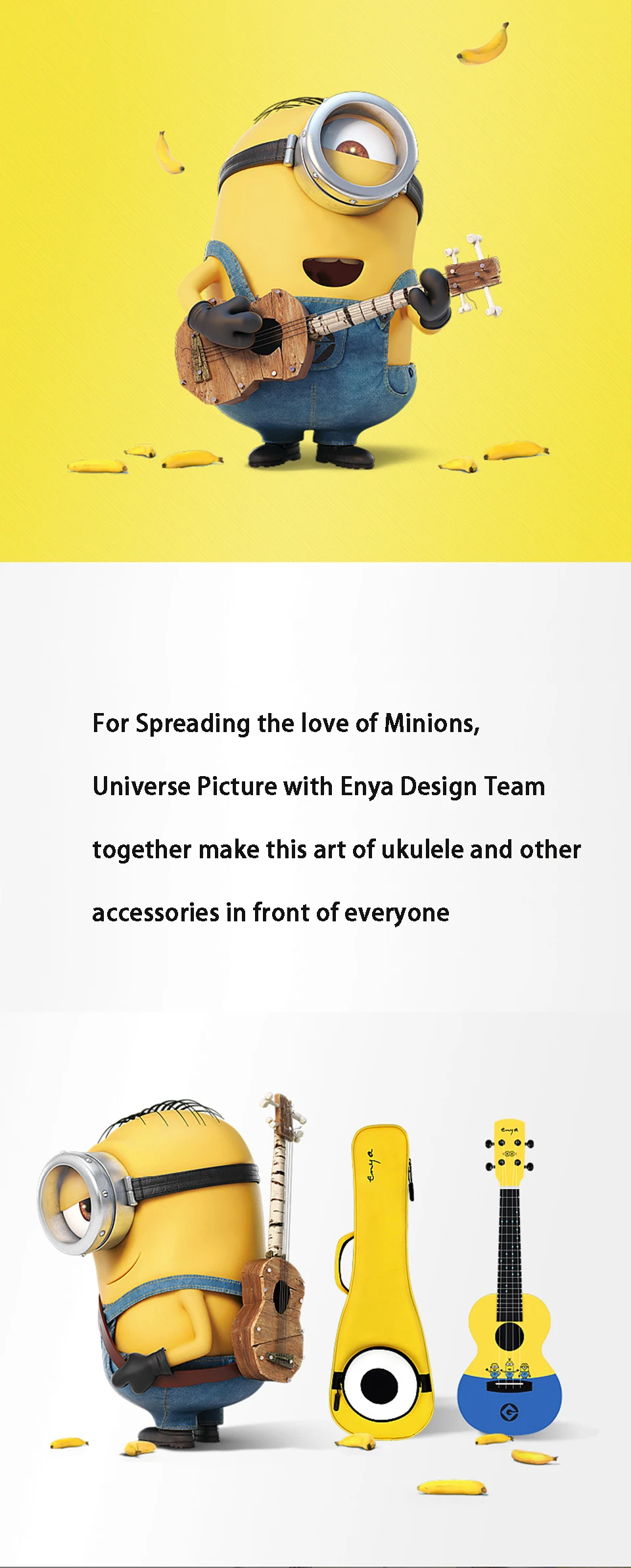 For Spreading the love of Minions, Universe Picture with Enya Design Team together make this art of ukulele and other accessories in front of everyone

enya

enya